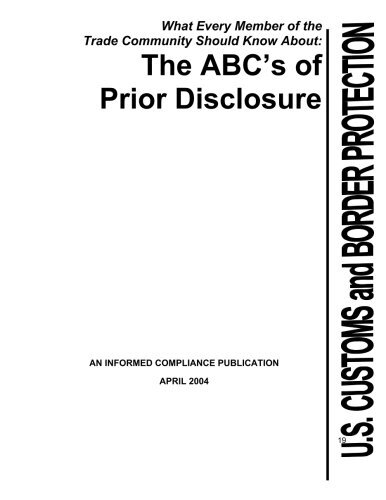 What Every Member of the Trade Community Should Know About:

The ABC's of Prior Disclosure

AN INFORMED COMPLIANCE PUBLICATION

APRIL 2004

19

U.S. CUSTOMS and BORDER PROTECTION